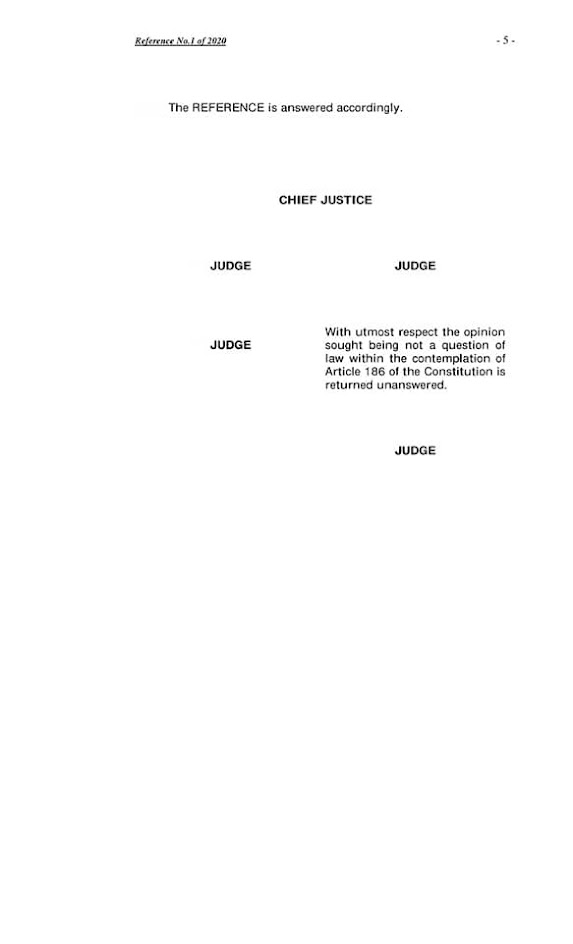 Reference No.1 of 2020

- 5 -

The REFERENCE is answered accordingly.

CHIEF JUSTICE

JUDGE

JUDGE

JUDGE

With utmost respect the opinion sought being not a question of law within the contemplation of Article 186 of the Constitution is returned unanswered.

JUDGE